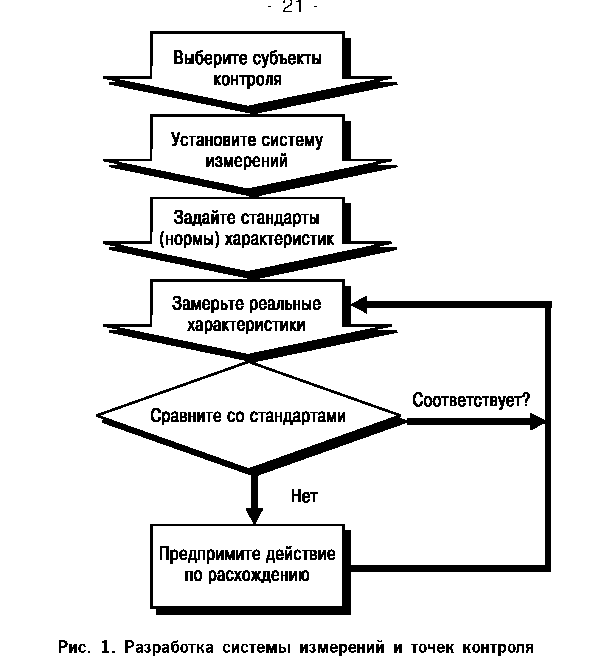 - 21 -

Выберите субъекты контроля

Установите систему измерений

Задайте стандарты (нормы) характеристик

Замерьте реальные характеристики

Сравните со стандартами

Соответствует?

Нет

Предпримите действие по расхождению

Рис. 1. Разработка системы измерений и точек контроля